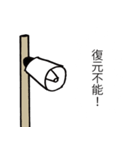 復元不能!